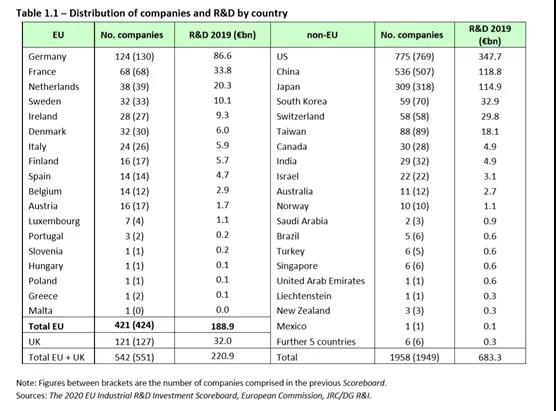 Table 1.1 – Distribution of companies and R&D by country

| EU | No. companies | R&D 2019 (€bn) | non-EU | No. companies | R&D 2019 (€bn) |
|---|---|---|---|---|---|
| Germany | 124 (130) | 86.6 | US | 775 (769) | 347.7 |
| France | 68 (68) | 33.8 | China | 536 (507) | 118.8 |
| Netherlands | 38 (39) | 20.3 | Japan | 309 (318) | 114.9 |
| Sweden | 32 (33) | 10.1 | South Korea | 59 (70) | 32.9 |
| Ireland | 28 (27) | 9.3 | Switzerland | 58 (58) | 29.8 |
| Denmark | 32 (30) | 6.0 | Taiwan | 88 (89) | 18.1 |
| Italy | 24 (26) | 5.9 | Canada | 30 (28) | 4.9 |
| Finland | 16 (17) | 5.7 | India | 29 (32) | 4.9 |
| Spain | 14 (14) | 4.7 | Israel | 22 (22) | 3.1 |
| Belgium | 14 (12) | 2.9 | Australia | 11 (12) | 2.7 |
| Austria | 16 (17) | 1.7 | Norway | 10 (10) | 1.1 |
| Luxembourg | 7 (4) | 1.1 | Saudi Arabia | 2 (3) | 0.9 |
| Portugal | 3 (2) | 0.2 | Brazil | 5 (6) | 0.6 |
| Slovenia | 1 (1) | 0.2 | Turkey | 6 (5) | 0.6 |
| Hungary | 1 (1) | 0.1 | Singapore | 6 (6) | 0.6 |
| Poland | 1 (1) | 0.1 | United Arab Emirates | 1 (1) | 0.6 |
| Greece | 1 (2) | 0.1 | Liechtenstein | 1 (1) | 0.3 |
| Malta | 1 (0) | 0.0 | New Zealand | 3 (3) | 0.3 |
| Total EU | 421 (424) | 188.9 | Mexico | 1 (1) | 0.1 |
| UK | 121 (127) | 32.0 | Further 5 countries | 6 (6) | 0.3 |
| Total EU + UK | 542 (551) | 220.9 | Total | 1958 (1949) | 683.3 |

Note: Figures between brackets are the number of companies comprised in the previous Scoreboard.
Sources: The 2020 EU Industrial R&D Investment Scoreboard, European Commission, JRC/DG R&I.